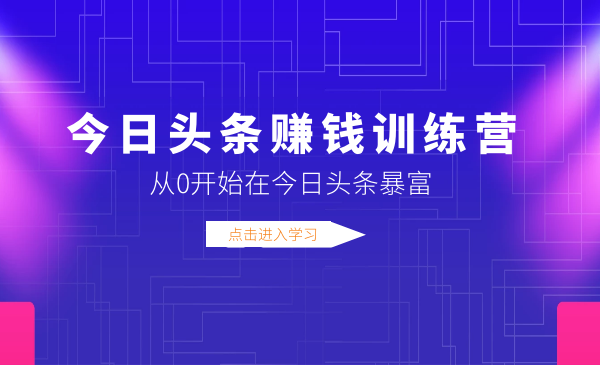 今日头条赚钱训练营

从0开始在今日头条暴富

点击进入学习